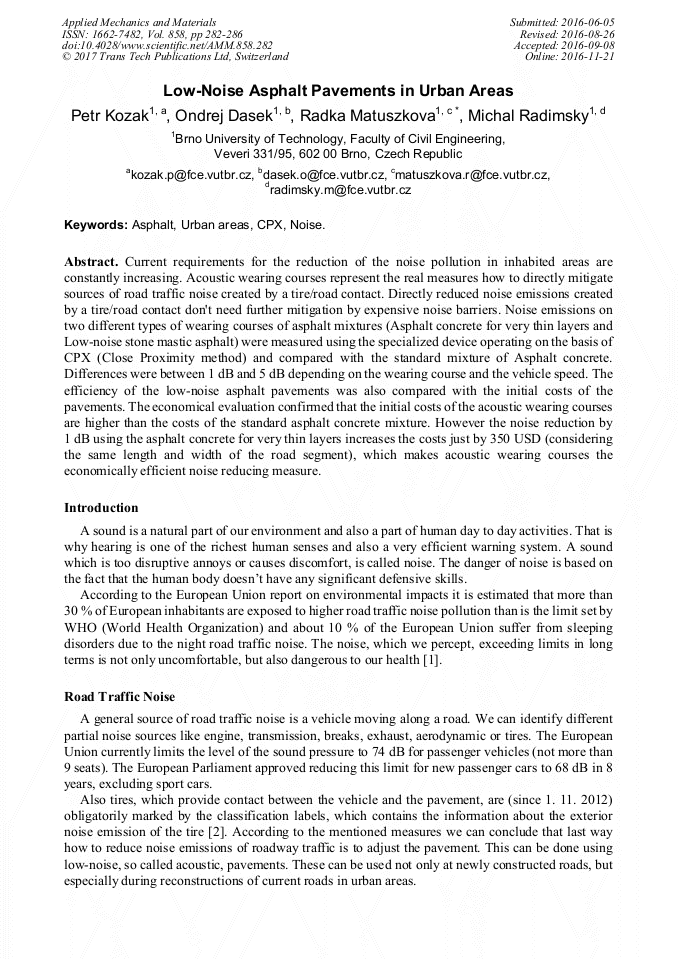 Applied Mechanics and Materials
ISSN: 1662-7482, Vol. 858, pp 282-286
doi:10.4028/www.scientific.net/AMM.858.282
© 2017 Trans Tech Publications Ltd, Switzerland

Submitted: 2016-06-05
Revised: 2016-08-26
Accepted: 2016-09-08
Online: 2016-11-21

Low-Noise Asphalt Pavements in Urban Areas

Petr Kozak$^{1, a}$, Ondrej Dasek$^{1, b}$, Radka Matuszkova$^{1, c *}$, Michal Radimsky$^{1, d}$

$^1$Brno University of Technology, Faculty of Civil Engineering, Veveri 331/95, 602 00 Brno, Czech Republic

$^a$kozak.p@fce.vutbr.cz, $^b$dasek.o@fce.vutbr.cz, $^c$matuszkova.r@fce.vutbr.cz, $^d$radimsky.m@fce.vutbr.cz

Keywords: Asphalt, Urban areas, CPX, Noise.

Abstract. Current requirements for the reduction of the noise pollution in inhabited areas are constantly increasing. Acoustic wearing courses represent the real measures how to directly mitigate sources of road traffic noise created by a tire/road contact. Directly reduced noise emissions created by a tire/road contact don't need further mitigation by expensive noise barriers. Noise emissions on two different types of wearing courses of asphalt mixtures (Asphalt concrete for very thin layers and Low-noise stone mastic asphalt) were measured using the specialized device operating on the basis of CPX (Close Proximity method) and compared with the standard mixture of Asphalt concrete. Differences were between 1 dB and 5 dB depending on the wearing course and the vehicle speed. The efficiency of the low-noise asphalt pavements was also compared with the initial costs of the pavements. The economical evaluation confirmed that the initial costs of the acoustic wearing courses are higher than the costs of the standard asphalt concrete mixture. However the noise reduction by 1 dB using the asphalt concrete for very thin layers increases the costs just by 350 USD (considering the same length and width of the road segment), which makes acoustic wearing courses the economically efficient noise reducing measure.

Introduction

A sound is a natural part of our environment and also a part of human day to day activities. That is why hearing is one of the richest human senses and also a very efficient warning system. A sound which is too disruptive annoys or causes discomfort, is called noise. The danger of noise is based on the fact that the human body doesn't have any significant defensive skills.

According to the European Union report on environmental impacts it is estimated that more than 30 % of European inhabitants are exposed to higher road traffic noise pollution than is the limit set by WHO (World Health Organization) and about 10 % of the European Union suffer from sleeping disorders due to the night road traffic noise. The noise, which we percept, exceeding limits in long terms is not only uncomfortable, but also dangerous to our health [1].

Road Traffic Noise

A general source of road traffic noise is a vehicle moving along a road. We can identify different partial noise sources like engine, transmission, breaks, exhaust, aerodynamic or tires. The European Union currently limits the level of the sound pressure to 74 dB for passenger vehicles (not more than 9 seats). The European Parliament approved reducing this limit for new passenger cars to 68 dB in 8 years, excluding sport cars.

Also tires, which provide contact between the vehicle and the pavement, are (since 1. 11. 2012) obligatorily marked by the classification labels, which contains the information about the exterior noise emission of the tire [2]. According to the mentioned measures we can conclude that last way how to reduce noise emissions of roadway traffic is to adjust the pavement. This can be done using low-noise, so called acoustic, pavements. These can be used not only at newly constructed roads, but especially during reconstructions of current roads in urban areas.